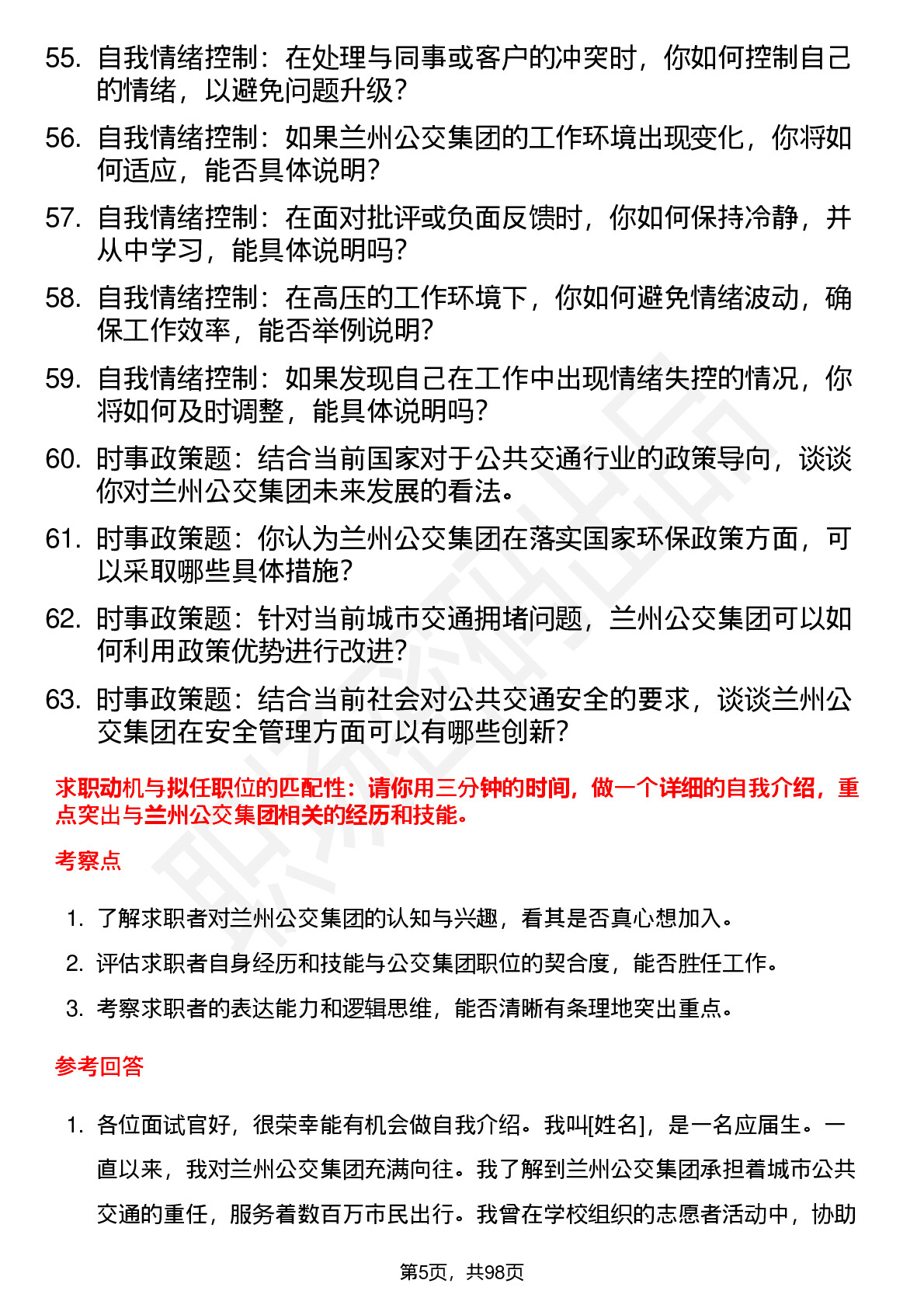 55. 自我情绪控制：在处理与同事或客户的冲突时，你如何控制自己的情绪，以避免问题升级？

56. 自我情绪控制：如果兰州公交集团的工作环境出现变化，你将如何适应，能否具体说明？

57. 自我情绪控制：在面对批评或负面反馈时，你如何保持冷静，并从中学习，能具体说明吗？

58. 自我情绪控制：在高压的工作环境下，你如何避免情绪波动，确保工作效率，能否举例说明？

59. 自我情绪控制：如果发现自己在工作中出现情绪失控的情况，你将如何及时调整，能具体说明吗？

60. 时事政策题：结合当前国家对于公共交通行业的政策导向，谈谈你对兰州公交集团未来发展的看法。

61. 时事政策题：你认为兰州公交集团在落实国家环保政策方面，可以采取哪些具体措施？

62. 时事政策题：针对当前城市交通拥堵问题，兰州公交集团可以如何利用政策优势进行改进？

63. 时事政策题：结合当前社会对公共交通安全的要求，谈谈兰州公交集团在安全管理方面可以有哪些创新？

求职动机与拟任职位的匹配性：请你用三分钟的时间，做一个详细的自我介绍，重点突出与兰州公交集团相关的经历和技能。

考察点

1. 了解求职者对兰州公交集团的认知与兴趣，看其是否真心想加入。

2. 评估求职者自身经历和技能与公交集团职位的契合度，能否胜任工作。

3. 考察求职者的表达能力和逻辑思维，能否清晰有条理地突出重点。

参考回答

1. 各位面试官好，很荣幸能有机会做自我介绍。我叫[姓名]，是一名应届生。一直以来，我对兰州公交集团充满向往。我了解到兰州公交集团承担着城市公共交通的重任，服务着数百万市民出行。我曾在学校组织的志愿者活动中，协助

第5页，共98页